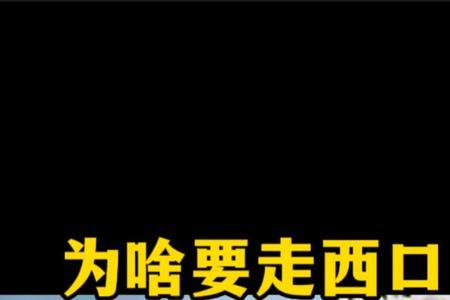 为啥要走西口